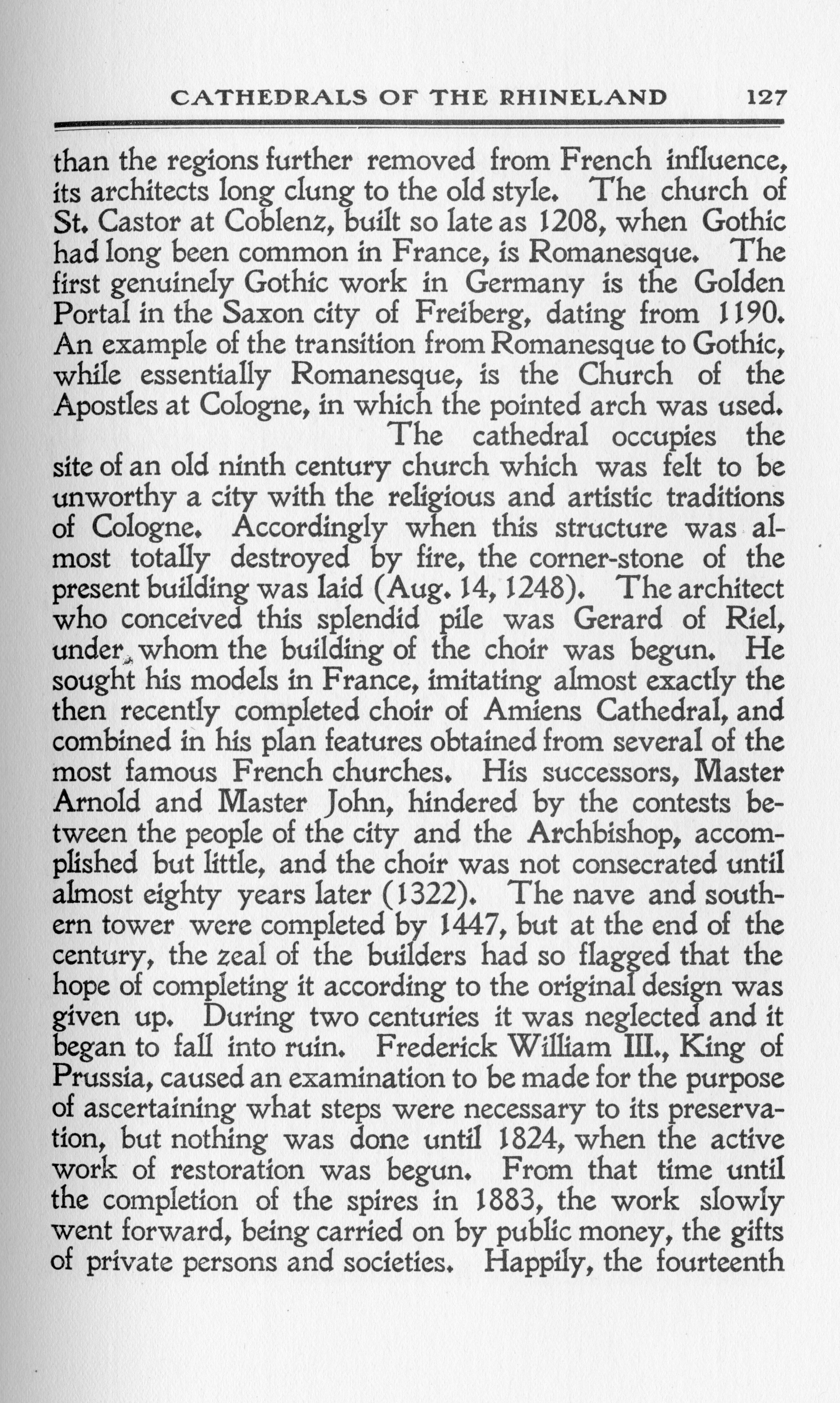 CATHEDRALS OF THE RHINELAND 127

than the regions further removed from French influence, its architects long clung to the old style. The church of St. Castor at Coblenz, built so late as 1208, when Gothic had long been common in France, is Romanesque. The first genuinely Gothic work in Germany is the Golden Portal in the Saxon city of Freiberg, dating from 1190. An example of the transition from Romanesque to Gothic, while essentially Romanesque, is the Church of the Apostles at Cologne, in which the pointed arch was used.

The cathedral occupies the site of an old ninth century church which was felt to be unworthy a city with the religious and artistic traditions of Cologne. Accordingly when this structure was almost totally destroyed by fire, the corner-stone of the present building was laid (Aug. 14, 1248). The architect who conceived this splendid pile was Gerard of Riel, under whom the building of the choir was begun. He sought his models in France, imitating almost exactly the then recently completed choir of Amiens Cathedral, and combined in his plan features obtained from several of the most famous French churches. His successors, Master Arnold and Master John, hindered by the contests between the people of the city and the Archbishop, accomplished but little, and the choir was not consecrated until almost eighty years later (1322). The nave and southern tower were completed by 1447, but at the end of the century, the zeal of the builders had so flagged that the hope of completing it according to the original design was given up. During two centuries it was neglected and it began to fall into ruin. Frederick William III., King of Prussia, caused an examination to be made for the purpose of ascertaining what steps were necessary to its preservation, but nothing was done until 1824, when the active work of restoration was begun. From that time until the completion of the spires in 1883, the work slowly went forward, being carried on by public money, the gifts of private persons and societies. Happily, the fourteenth